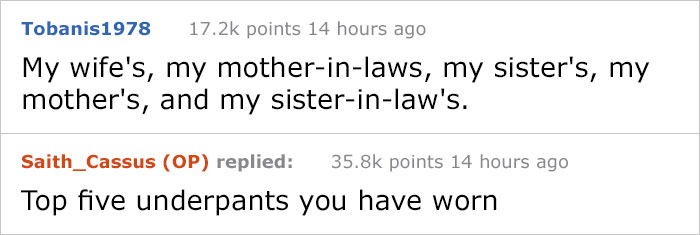 Tobanis1978 17.2k points 14 hours ago

My wife's, my mother-in-laws, my sister's, my mother's, and my sister-in-law's.

Saith_Cassus (OP) replied: 35.8k points 14 hours ago

Top five underpants you have worn